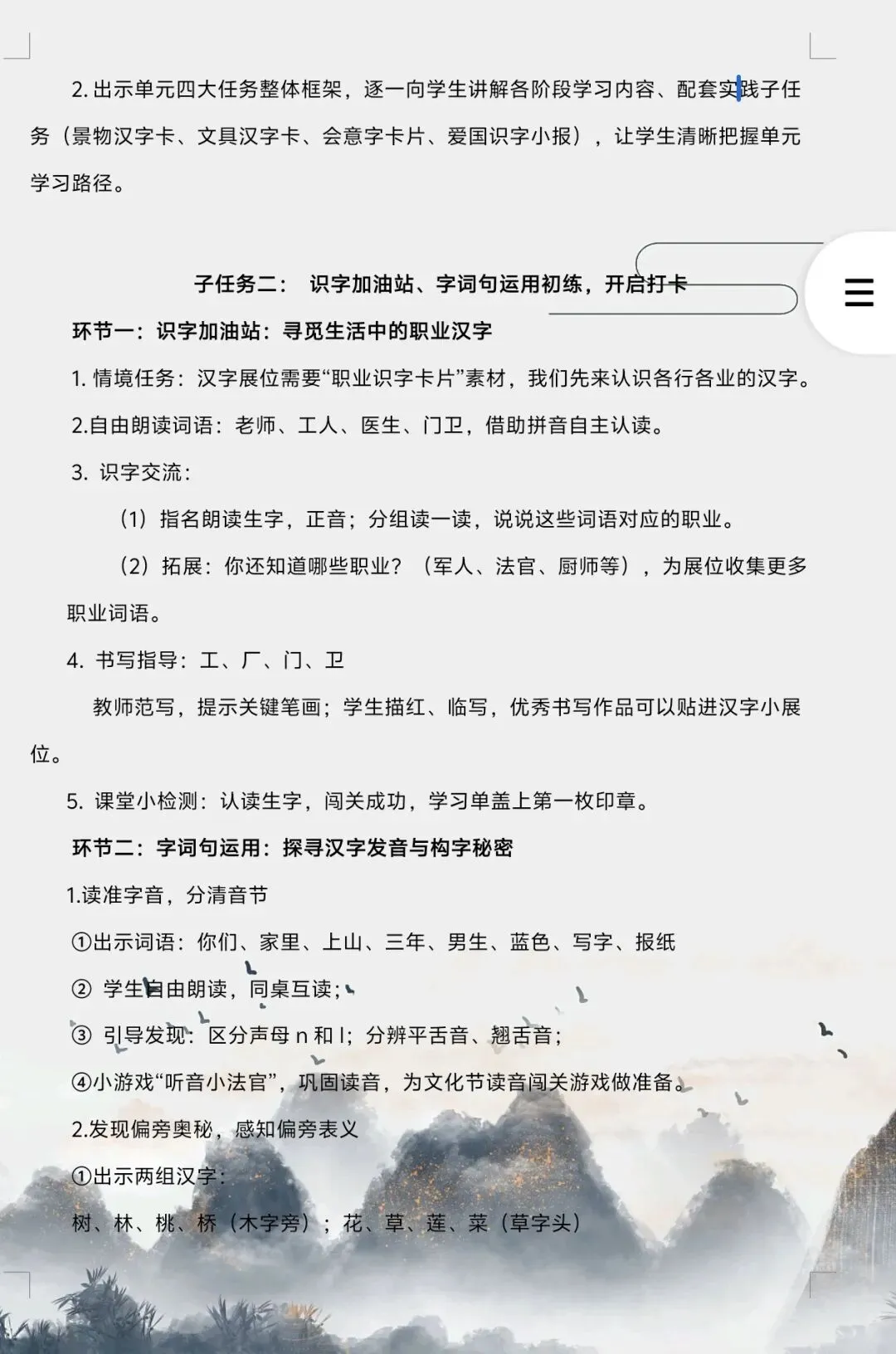 2. 出示单元四大任务整体框架，逐一向学生讲解各阶段学习内容、配套实践子任务（景物汉字卡、文具汉字卡、会意字卡片、爱国识字小报），让学生清晰把握单元学习路径。

子任务二： 识字加油站、字词句运用初练，开启打卡

环节一：识字加油站：寻觅生活中的职业汉字

1. 情境任务：汉字展位需要“职业识字卡片”素材，我们先来认识各行各业的汉字。

2.自由朗读词语：老师、工人、医生、门卫，借助拼音自主认读。

3. 识字交流：

（1）指名朗读生字，正音；分组读一读，说说这些词语对应的职业。

（2）拓展：你还知道哪些职业？（军人、法官、厨师等），为展位收集更多职业词语。

4. 书写指导：工、厂、门、卫

教师范写，提示关键笔画；学生描红、临写，优秀书写作品可以贴进汉字小展位。

5. 课堂小检测：认读生字，闯关成功，学习单盖上第一枚印章。

环节二：字词句运用：探寻汉字发音与构字秘密

1.读准字音，分清音节

①出示词语：你们、家里、上山、三年、男生、蓝色、写字、报纸

② 学生自由朗读，同桌互读；

③ 引导发现：区分声母 n 和 l；分辨平舌音、翘舌音；

④小游戏“听音小法官”，巩固读音，为文化节读音闯关游戏做准备。

2.发现偏旁奥秘，感知偏旁表义

①出示两组汉字：

树、林、桃、桥（木字旁）；花、草、莲、菜（草字头）